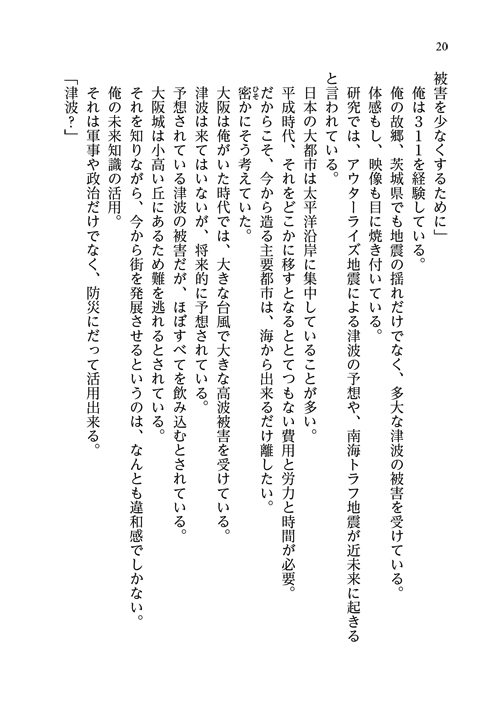 20

被害を少なくするために」

俺は311を経験している。

俺の故郷、茨城県でも地震の揺れだけでなく、多大な津波の被害を受けている。

体感もし、映像も目に焼き付いている。

研究では、アウターライズ地震による津波の予想や、南海トラフ地震が近未来に起きると言われている。

日本の大都市は太平洋沿岸に集中していることが多い。

平成時代、それをどこかに移すとなるととてつもない費用と労力と時間が必要。

だからこそ、今から造る主要都市は、海から出来るだけ離したい。

密かにそう考えていた。

大阪は俺がいた時代では、大きな台風で大きな高波被害を受けている。

津波は来てはいないが、将来的に予想されている。

予想されている津波の被害だが、ほぼすべてを飲み込むとされている。

大阪城は小高い丘にあるため難を逃れるとされている。

それを知りながら、今から街を発展させるというのは、なんとも違和感でしかない。

俺の未来知識の活用。

それは軍事や政治だけでなく、防災にだって活用出来る。

「津波？」